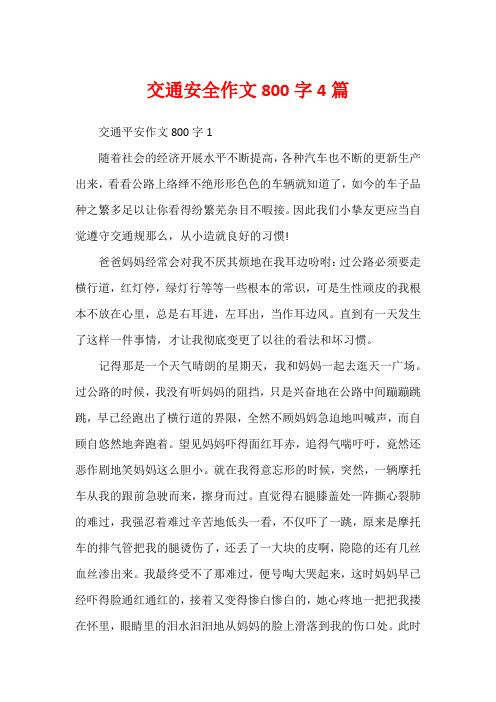 交通安全作文 800 字 4 篇

交通平安作文 800 字 1

随着社会的经济开展水平不断提高，各种汽车也不断的更新生产出来，看看公路上络绎不绝形形色色的车辆就知道了，如今的车子品种之繁多足以让你看得纷繁芜杂目不暇接。因此我们小挚友更应当自觉遵守交通规那么，从小造就良好的习惯！

爸爸妈妈经常会对我不厌其烦地在我耳边吩咐：过公路必须要走横行道，红灯停，绿灯行等等一些根本的常识，可是生性顽皮的我根本不放在心里，总是右耳进，左耳出，当作耳边风。直到有一天发生了这样一件事情，才让我彻底变更了以往的看法和坏习惯。

记得那是一个天气晴朗的星期天，我和妈妈一起去逛天一广场。过公路的时候，我没有听妈妈的阻挡，只是兴奋地在公路中间蹦蹦跳跳，早已经跑出了横行道的界限，全然不顾妈妈急迫地叫喊声，而自顾自悠然地奔跑着。望见妈妈吓得面红耳赤，追得气喘吁吁，竟然还恶作剧地笑妈妈这么胆小。就在我得意忘形的时候，突然，一辆摩托车从我的跟前急驶而来，擦身而过。直觉得右腿膝盖处一阵撕心裂肺的难过，我强忍着难过辛苦地低头一看，不仅吓了一跳，原来是摩托车的排气管把我的腿烫伤了，还丢了一大块的皮啊，隐隐的还有几丝血丝渗出来。我最终受不了那难过，便号啕大哭起来，这时妈妈早已经吓得脸通红通红的，接着又变得惨白惨白的，她心疼地一把把我搂在怀里，眼睛里的泪水汩汩地从妈妈的脸上滑落到我的伤口处。此时